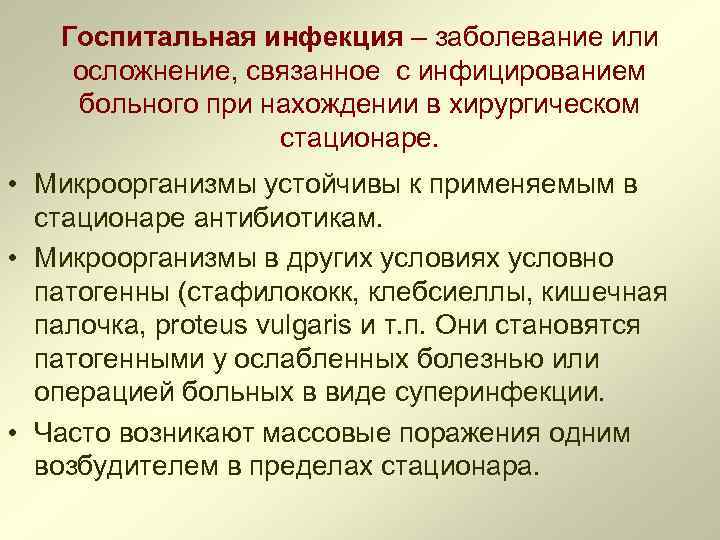 Госпитальная инфекция – заболевание или осложнение, связанное с инфицированием больного при нахождении в хирургическом стационаре.

• Микроорганизмы устойчивы к применяемым в стационаре антибиотикам.
• Микроорганизмы в других условиях условно патогенны (стафилококк, клебсиеллы, кишечная палочка, proteus vulgaris и т.п. Они становятся патогенными у ослабленных болезнью или операцией больных в виде суперинфекции.
• Часто возникают массовые поражения одним возбудителем в пределах стационара.